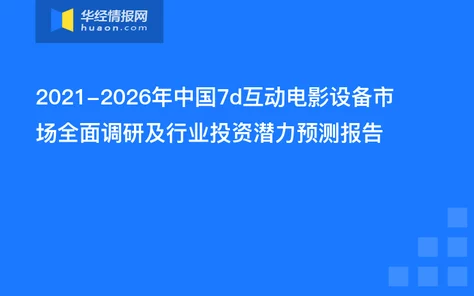 华经情报网
huaon.com

2021-2026年中国7d互动电影设备市场全面调研及行业投资潜力预测报告